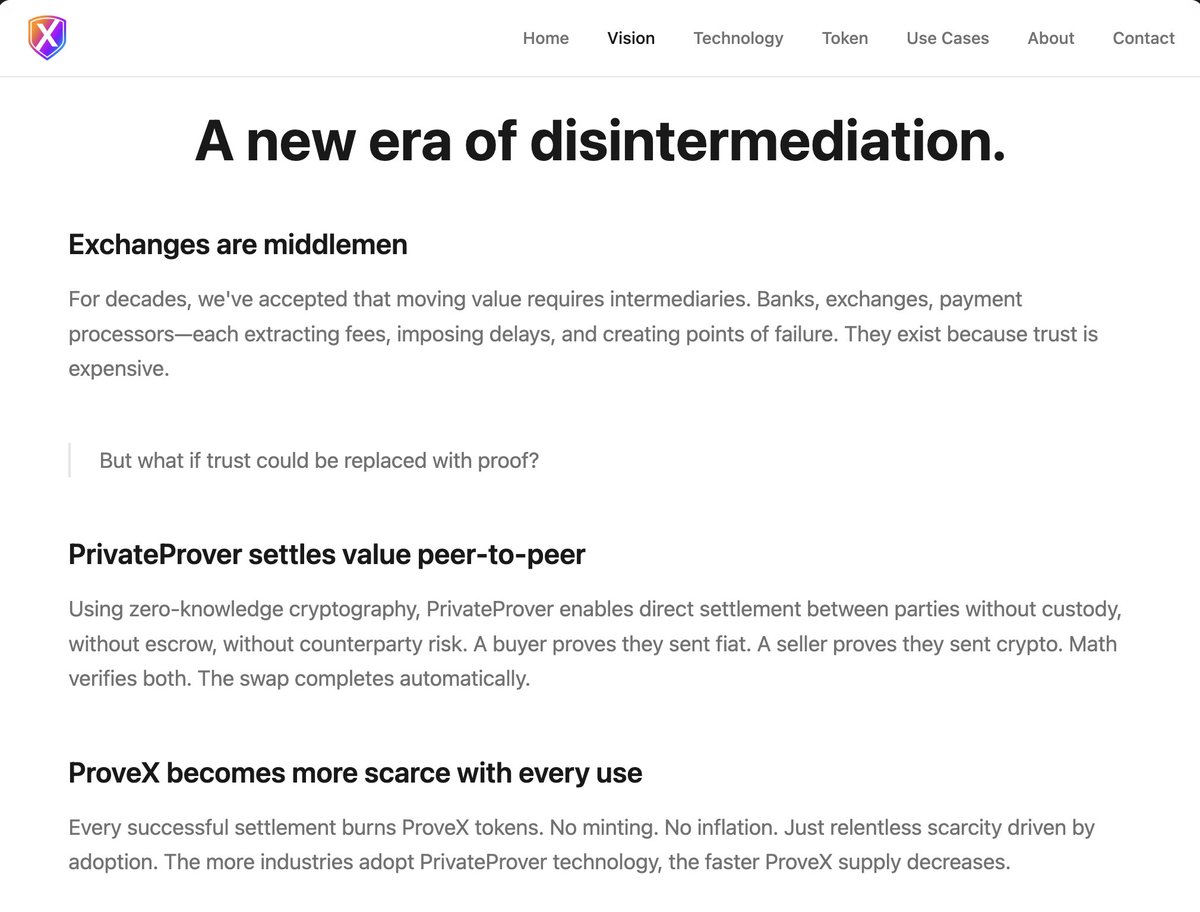 X

Home Vision Technology Token Use Cases About Contact

A new era of disintermediation.

Exchanges are middlemen

For decades, we've accepted that moving value requires intermediaries. Banks, exchanges, payment processors—each extracting fees, imposing delays, and creating points of failure. They exist because trust is expensive.

But what if trust could be replaced with proof?

PrivateProver settles value peer-to-peer

Using zero-knowledge cryptography, PrivateProver enables direct settlement between parties without custody, without escrow, without counterparty risk. A buyer proves they sent fiat. A seller proves they sent crypto. Math verifies both. The swap completes automatically.

ProveX becomes more scarce with every use

Every successful settlement burns ProveX tokens. No minting. No inflation. Just relentless scarcity driven by adoption. The more industries adopt PrivateProver technology, the faster ProveX supply decreases.